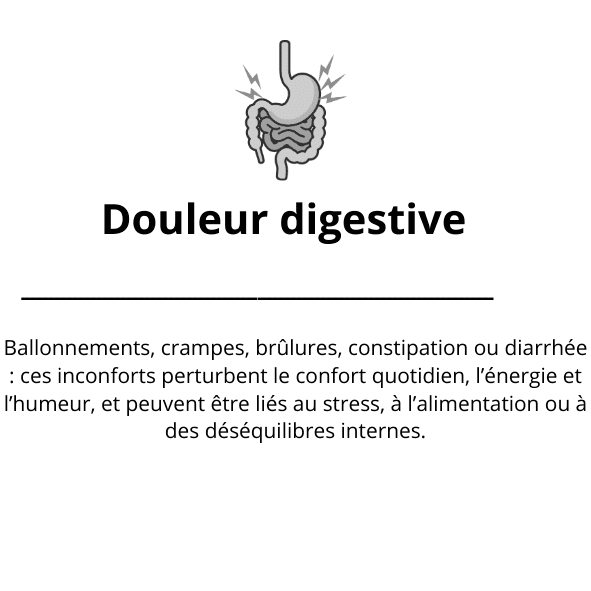 Douleur digestive

Ballonnements, crampes, brûlures, constipation ou diarrhée : ces inconforts perturbent le confort quotidien, l'énergie et l'humeur, et peuvent être liés au stress, à l'alimentation ou à des déséquilibres internes.